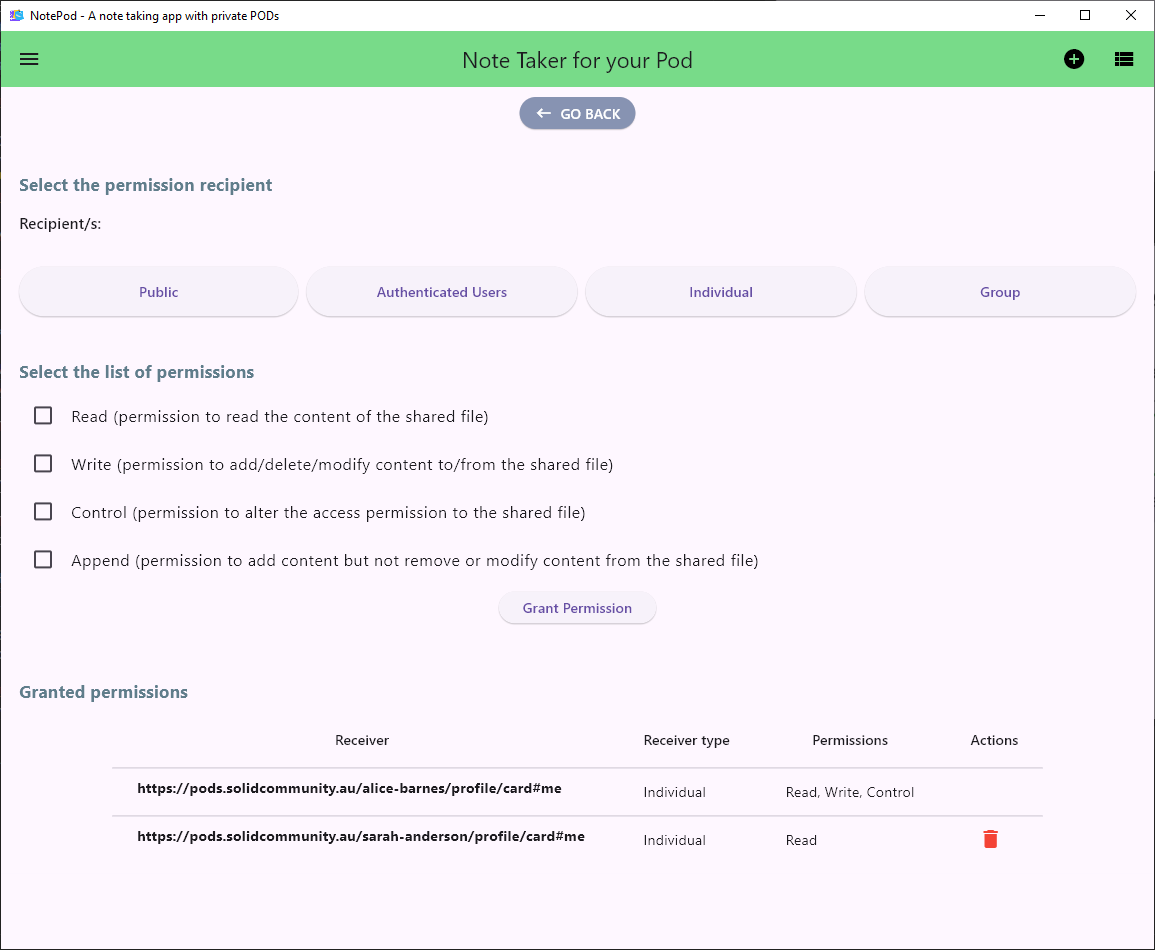 NotePod - A note taking app with private PODs

Note Taker for your Pod

GO BACK

Select the permission recipient

Recipient/s:

Public

Authenticated Users

Individual

Group

Select the list of permissions

Read (permission to read the content of the shared file)

Write (permission to add/delete/modify content to/from the shared file)

Control (permission to alter the access permission to the shared file)

Append (permission to add content but not remove or modify content from the shared file)

Grant Permission

Granted permissions

| Receiver | Receiver type | Permissions | Actions |
|---|---|---|---|
| https://pods.solidcommunity.au/alice-barnes/profile/card#me | Individual | Read, Write, Control | |
| https://pods.solidcommunity.au/sarah-anderson/profile/card#me | Individual | Read | |